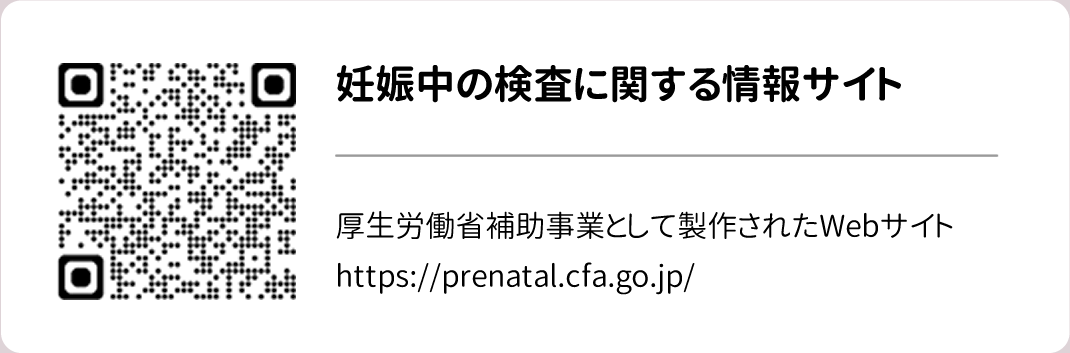 妊娠中の検査に関する情報サイト

厚生労働省補助事業として製作されたWebサイト
https://prenatal.cfa.go.jp/